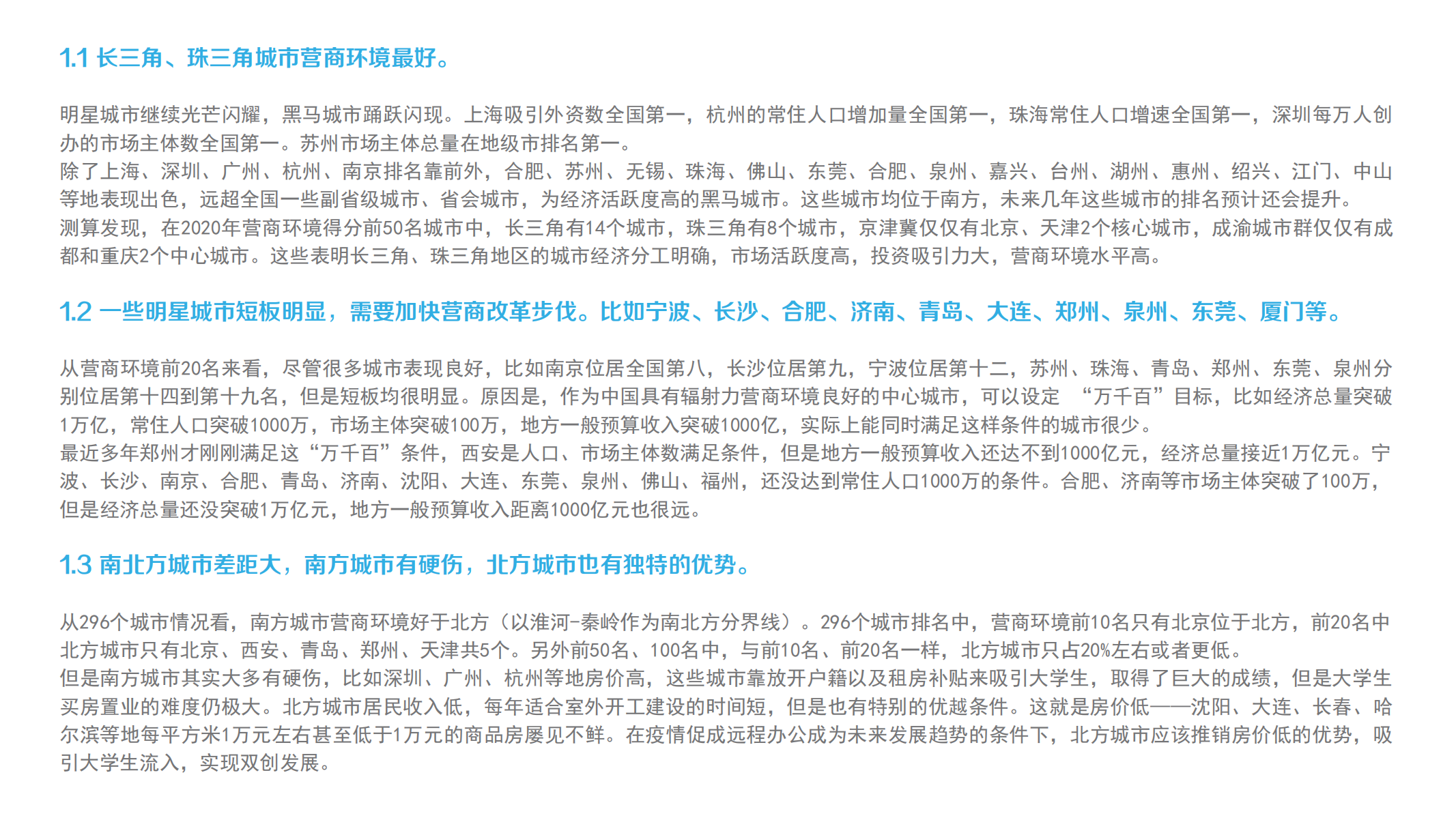 1.1 长三角、珠三角城市营商环境最好。

明星城市继续光芒闪耀，黑马城市踊跃闪现。上海吸引外资数全国第一，杭州的常住人口增加量全国第一，珠海常住人口增速全国第一，深圳每万人创办的市场主体数全国第一。苏州市场主体总量在地级市排名第一。
除了上海、深圳、广州、杭州、南京排名靠前外，合肥、苏州、无锡、珠海、佛山、东莞、合肥、泉州、嘉兴、台州、湖州、惠州、绍兴、江门、中山等地表现出色，远超全国一些副省级城市、省会城市，为经济活跃度高的黑马城市。这些城市均位于南方，未来几年这些城市的排名预计还会提升。
测算发现，在2020年营商环境得分前50名城市中，长三角有14个城市，珠三角有8个城市，京津冀仅仅有北京、天津2个核心城市，成渝城市群仅仅有成都和重庆2个中心城市。这些表明长三角、珠三角地区的城市经济分工明确，市场活跃度高，投资吸引力大，营商环境水平高。

1.2 一些明星城市短板明显，需要加快营商改革步伐。比如宁波、长沙、合肥、济南、青岛、大连、郑州、泉州、东莞、厦门等。

从营商环境前20名来看，尽管很多城市表现良好，比如南京位居全国第八，长沙位居第九，宁波位居第十二，苏州、珠海、青岛、郑州、东莞、泉州分别位居第十四到第十九名，但是短板均很明显。原因是，作为中国具有辐射力营商环境良好的中心城市，可以设定 “万千百”目标，比如经济总量突破1万亿，常住人口突破1000万，市场主体突破100万，地方一般预算收入突破1000亿，实际上能同时满足这样条件的城市很少。
最近多年郑州才刚刚满足这“万千百”条件，西安是人口、市场主体数满足条件，但是地方一般预算收入还达不到1000亿元，经济总量接近1万亿元。宁波、长沙、南京、合肥、青岛、济南、沈阳、大连、东莞、泉州、佛山、福州，还没达到常住人口1000万的条件。合肥、济南等市场主体突破了100万，但是经济总量还没突破1万亿元，地方一般预算收入距离1000亿元也很远。

1.3 南北方城市差距大，南方城市有硬伤，北方城市也有独特的优势。

从296个城市情况看，南方城市营商环境好于北方（以淮河-秦岭作为南北方分界线）。296个城市排名中，营商环境前10名只有北京位于北方，前20名中北方城市只有北京、西安、青岛、郑州、天津共5个。另外前50名、100名中，与前10名、前20名一样，北方城市只占20%左右或者更低。
但是南方城市其实大多有硬伤，比如深圳、广州、杭州等地房价高，这些城市靠放开户籍以及租房补贴来吸引大学生，取得了巨大的成绩，但是大学生买房置业的难度仍极大。北方城市居民收入低，每年适合室外开工建设的时间短，但是也有特别的优越条件。这就是房价低——沈阳、大连、长春、哈尔滨等地每平方米1万元左右甚至低于1万元的商品房屡见不鲜。在疫情促成远程办公成为未来发展趋势的条件下，北方城市应该推销房价低的优势，吸引大学生流入，实现双创发展。